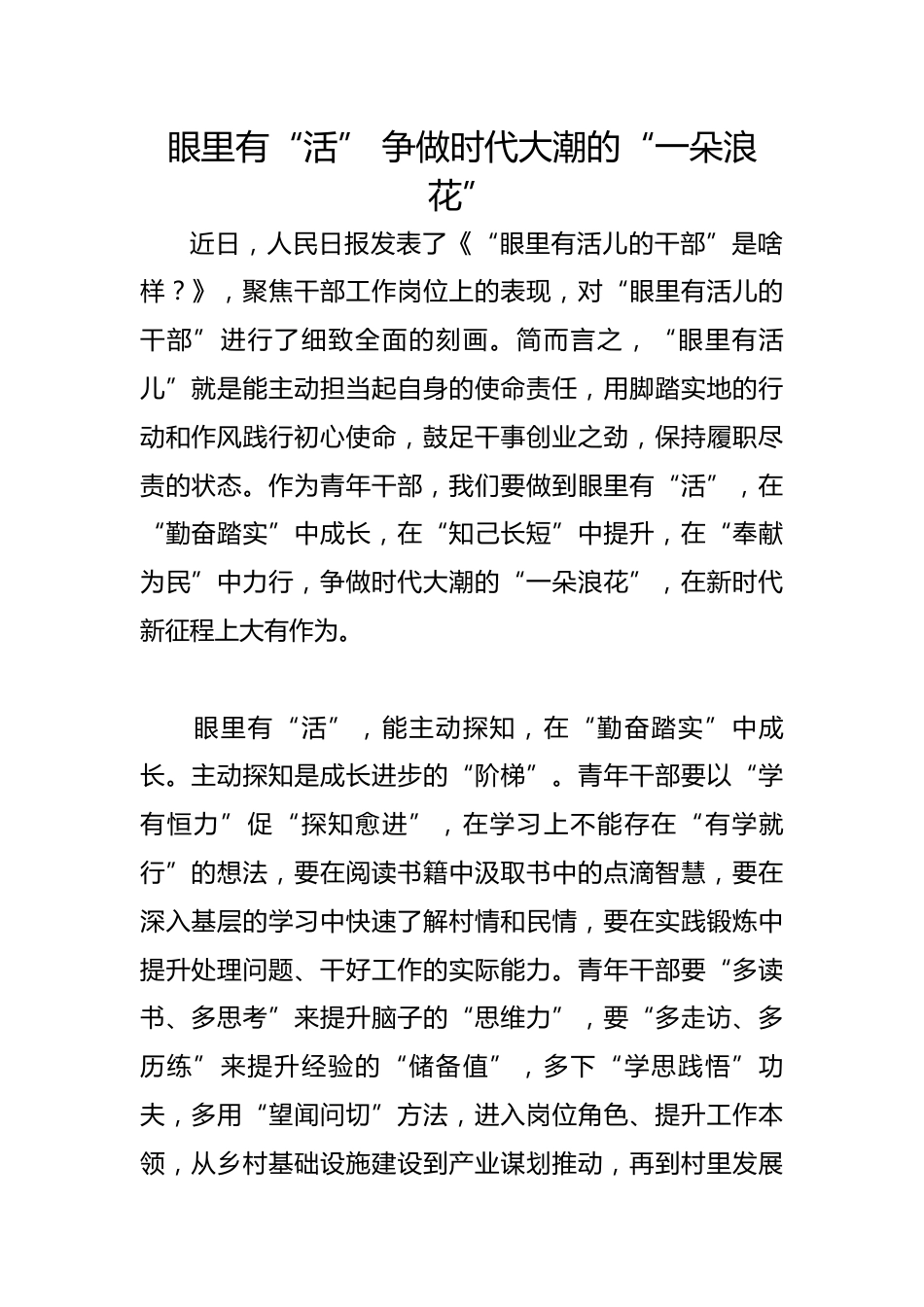 眼里有“活” 争做时代大潮的“一朵浪花”

近日，人民日报发表了《“眼里有活儿的干部”是啥样？》，聚焦干部工作岗位上的表现，对“眼里有活儿的干部”进行了细致全面的刻画。简而言之，“眼里有活儿”就是能主动担当起自身的使命责任，用脚踏实地的行动和作风践行初心使命，鼓足干事创业之劲，保持履职尽责的状态。作为青年干部，我们要做到眼里有“活”，在“勤奋踏实”中成长，在“知己长短”中提升，在“奉献为民”中力行，争做时代大潮的“一朵浪花”，在新时代新征程上大有作为。

眼里有“活”，能主动探知，在“勤奋踏实”中成长。主动探知是成长进步的“阶梯”。青年干部要以“学有恒力”促“探知愈进”，在学习上不能存在“有学就行”的想法，要在阅读书籍中汲取书中的点滴智慧，要在深入基层的学习中快速了解村情和民情，要在实践锻炼中提升处理问题、干好工作的实际能力。青年干部要“多读书、多思考”来提升脑子的“思维力”，要“多走访、多历练”来提升经验的“储备值”，多下“学思践悟”功夫，多用“望闻问切”方法，进入岗位角色、提升工作本领，从乡村基础设施建设到产业谋划推动，再到村里发展